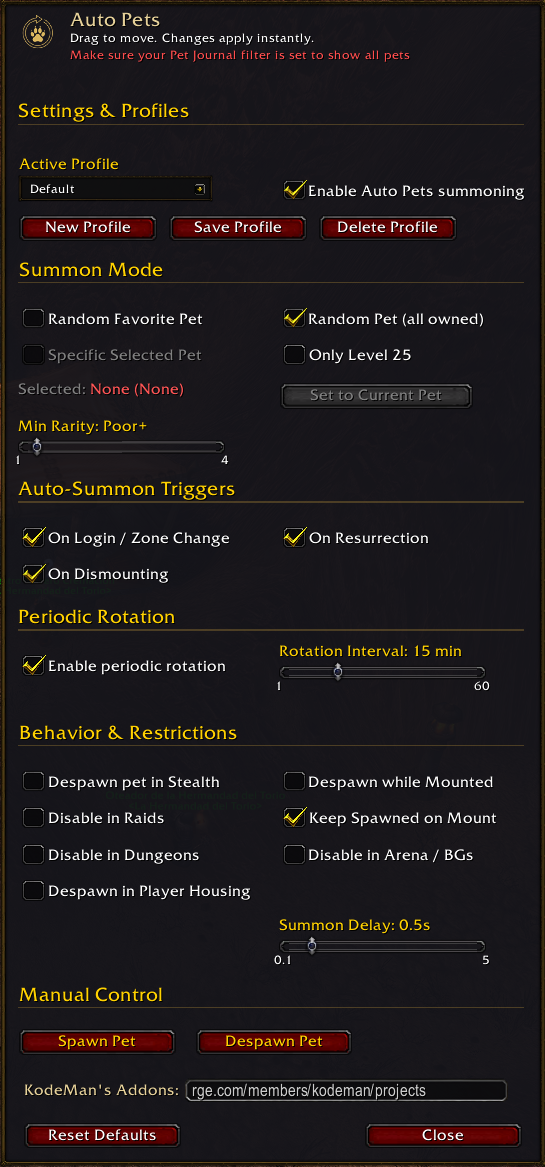 Auto Pets
Drag to move. Changes apply instantly.
Make sure your Pet Journal filter is set to show all pets

Settings & Profiles

Active Profile
Default
Enable Auto Pets summoning

New Profile
Save Profile
Delete Profile

Summon Mode

Random Favorite Pet
Random Pet (all owned)
Specific Selected Pet
Only Level 25
Selected: None (None)
Set to Current Pet

Min Rarity: Poor+
1
4

Auto-Summon Triggers

On Login / Zone Change
On Resurrection
On Dismounting

Periodic Rotation

Enable periodic rotation
Rotation Interval: 15 min
1
60

Behavior & Restrictions

Despawn pet in Stealth
Despawn while Mounted
Disable in Raids
Keep Spawned on Mount
Disable in Dungeons
Disable in Arena / BGs
Despawn in Player Housing

Summon Delay: 0.5s
0.1
5

Manual Control

Spawn Pet
Despawn Pet

KodeMan's Addons: rge.com/members/kodeman/projects

Reset Defaults
Close